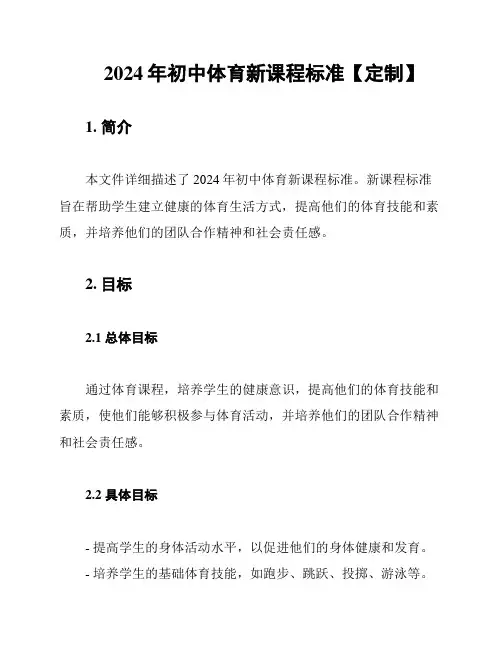 2024 年初中体育新课程标准【定制】

1. 简介

本文件详细描述了 2024 年初中体育新课程标准。新课程标准旨在帮助学生建立健康的体育生活方式，提高他们的体育技能和素质，并培养他们的团队合作精神和社会责任感。

2. 目标

2.1 总体目标

通过体育课程，培养学生的健康意识，提高他们的体育技能和素质，使他们能够积极参与体育活动，并培养他们的团队合作精神和社会责任感。

2.2 具体目标

- 提高学生的身体活动水平，以促进他们的身体健康和发育。
- 培养学生的基础体育技能，如跑步、跳跃、投掷、游泳等。